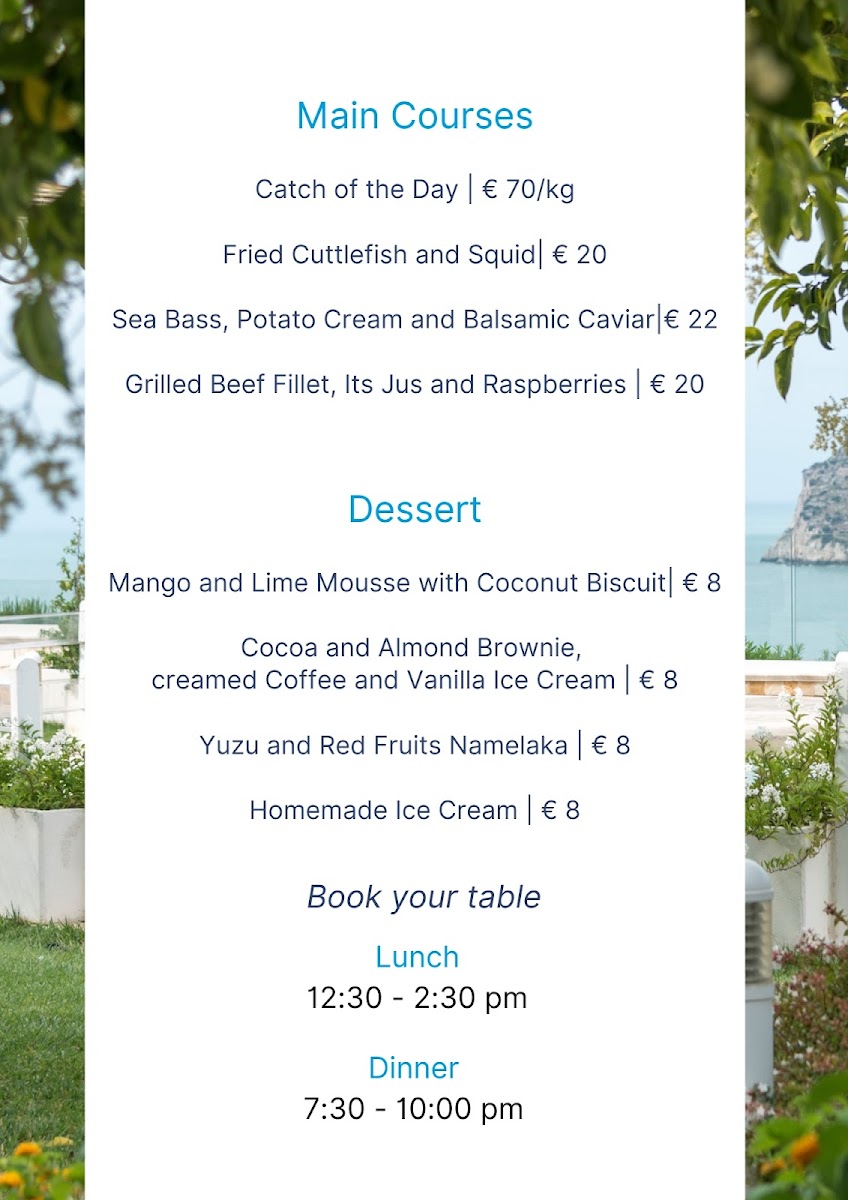 Main Courses

Catch of the Day | € 70/kg

Fried Cuttlefish and Squid| € 20

Sea Bass, Potato Cream and Balsamic Caviar|€ 22

Grilled Beef Fillet, Its Jus and Raspberries | € 20

Dessert

Mango and Lime Mousse with Coconut Biscuit| € 8

Cocoa and Almond Brownie,
creamed Coffee and Vanilla Ice Cream | € 8

Yuzu and Red Fruits Namelaka | € 8

Homemade Ice Cream | € 8

Book your table

Lunch
12:30 - 2:30 pm

Dinner
7:30 - 10:00 pm